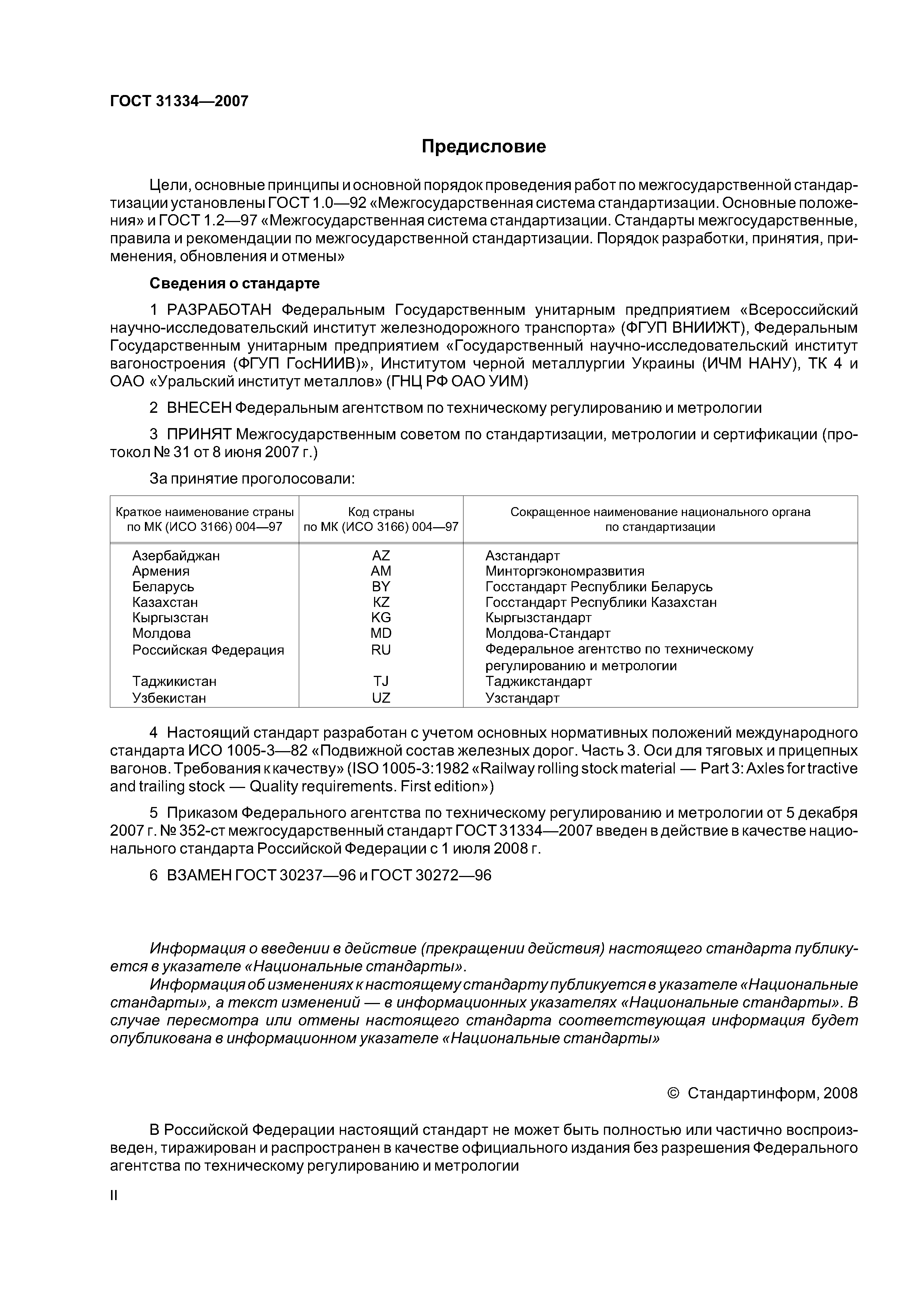 ГОСТ 31334—2007

Предисловие

Цели, основные принципы и основной порядок проведения работ по межгосударственной стандартизации установлены ГОСТ 1.0—92 «Межгосударственная система стандартизации. Основные положения» и ГОСТ 1.2—97 «Межгосударственная система стандартизации. Стандарты межгосударственные, правила и рекомендации по межгосударственной стандартизации. Порядок разработки, принятия, применения, обновления и отмены»

Сведения о стандарте

1 РАЗРАБОТАН Федеральным Государственным унитарным предприятием «Всероссийский научно-исследовательский институт железнодорожного транспорта» (ФГУП ВНИИЖТ), Федеральным Государственным унитарным предприятием «Государственный научно-исследовательский институт вагоностроения (ФГУП ГосНИИВ)», Институтом черной металлургии Украины (ИЧМ НАНУ), ТК 4 и ОАО «Уральский институт металлов» (ГНЦ РФ ОАО УИМ)

2 ВНЕСЕН Федеральным агентством по техническому регулированию и метрологии

3 ПРИНЯТ Межгосударственным советом по стандартизации, метрологии и сертификации (протокол № 31 от 8 июня 2007 г.)

За принятие проголосовали:

| Краткое наименование страны по МК (ИСО 3166) 004—97 | Код страны по МК (ИСО 3166) 004—97 | Сокращенное наименование национального органа по стандартизации |
|---|---|---|
| Азербайджан | AZ | Азстандарт |
| Армения | AM | Минторгэкономразвития |
| Беларусь | BY | Госстандарт Республики Беларусь |
| Казахстан | KZ | Госстандарт Республики Казахстан |
| Кыргызстан | KG | Кыргызстандарт |
| Молдова | MD | Молдова-Стандарт |
| Российская Федерация | RU | Федеральное агентство по техническому регулированию и метрологии |
| Таджикистан | TJ | Таджикстандарт |
| Узбекистан | UZ | Узстандарт |

4 Настоящий стандарт разработан с учетом основных нормативных положений международного стандарта ИСО 1005-3—82 «Подвижной состав железных дорог. Часть 3. Оси для тяговых и прицепных вагонов. Требования к качеству» (ISO 1005-3:1982 «Railway rolling stock material — Part 3: Axles for tractive and trailing stock — Quality requirements. First edition»)

5 Приказом Федерального агентства по техническому регулированию и метрологии от 5 декабря 2007 г. № 352-ст межгосударственный стандарт ГОСТ 31334—2007 введен в действие в качестве национального стандарта Российской Федерации с 1 июля 2008 г.

6 ВЗАМЕН ГОСТ 30237—96 и ГОСТ 30272—96

Информация о введении в действие (прекращении действия) настоящего стандарта публикуется в указателе «Национальные стандарты».

Информация об изменениях к настоящему стандарту публикуется в указателе «Национальные стандарты», а текст изменений — в информационных указателях «Национальные стандарты». В случае пересмотра или отмены настоящего стандарта соответствующая информация будет опубликована в информационном указателе «Национальные стандарты»

© Стандартинформ, 2008

В Российской Федерации настоящий стандарт не может быть полностью или частично воспроизведен, тиражирован и распространен в качестве официального издания без разрешения Федерального агентства по техническому регулированию и метрологии

II